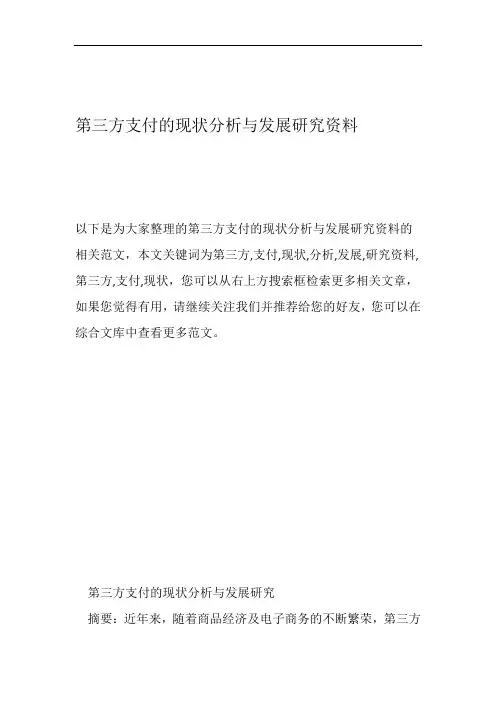 第三方支付的现状分析与发展研究资料

以下是为大家整理的第三方支付的现状分析与发展研究资料的相关范文，本文关键词为第三方,支付,现状,分析,发展,研究资料,第三方,支付,现状，您可以从右上方搜索框检索更多相关文章，如果您觉得有用，请继续关注我们并推荐给您的好友，您可以在综合文库中查看更多范文。

第三方支付的现状分析与发展研究

摘要：近年来，随着商品经济及电子商务的不断繁荣，第三方